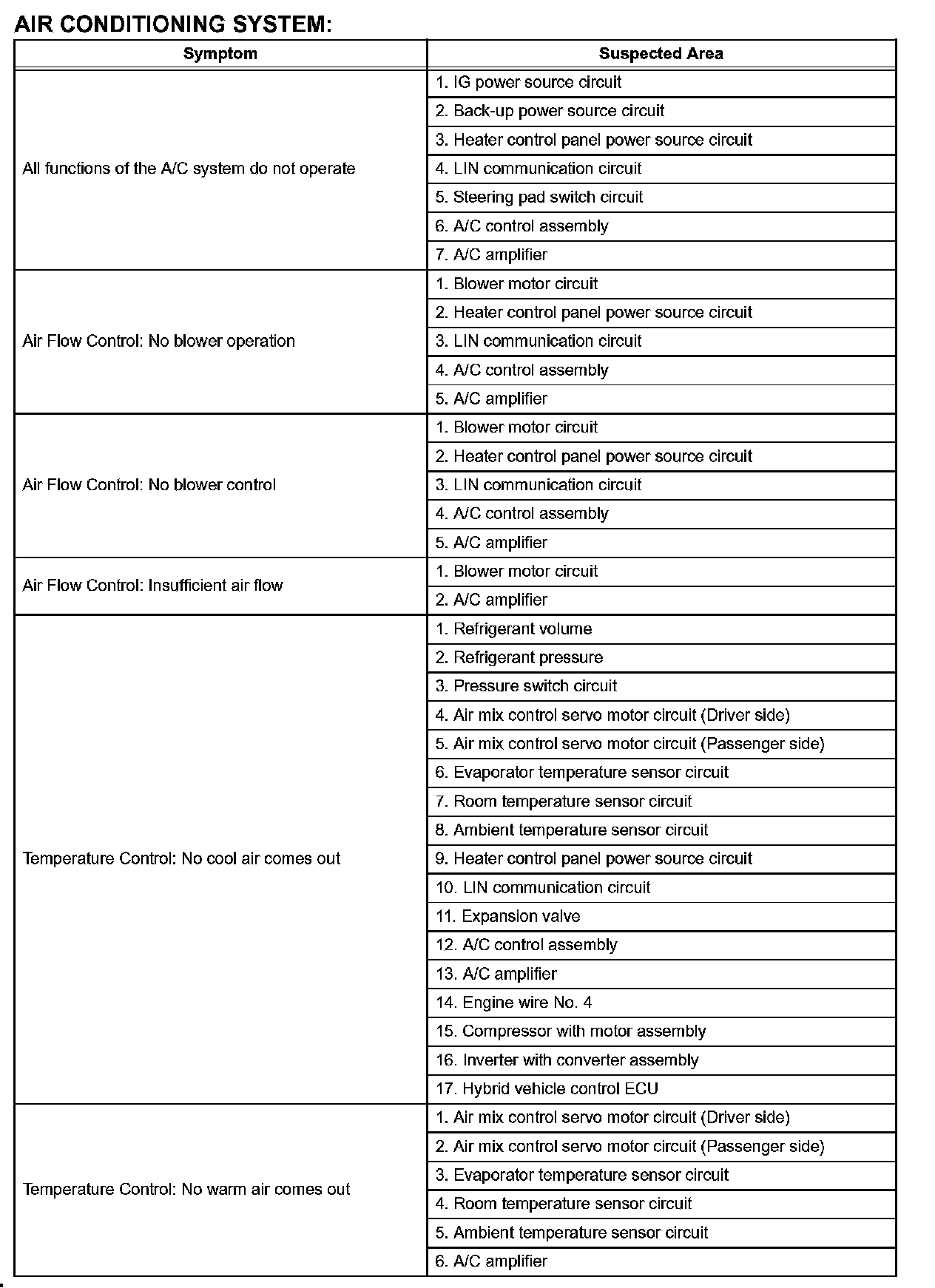 AIR CONDITIONING SYSTEM:

| Symptom | Suspected Area |
|---|---|
| All functions of the A/C system do not operate | 1. IG power source circuit |
| | 2. Back-up power source circuit |
| | 3. Heater control panel power source circuit |
| | 4. LIN communication circuit |
| | 5. Steering pad switch circuit |
| | 6. A/C control assembly |
| | 7. A/C amplifier |
| Air Flow Control: No blower operation | 1. Blower motor circuit |
| | 2. Heater control panel power source circuit |
| | 3. LIN communication circuit |
| | 4. A/C control assembly |
| | 5. A/C amplifier |
| Air Flow Control: No blower control | 1. Blower motor circuit |
| | 2. Heater control panel power source circuit |
| | 3. LIN communication circuit |
| | 4. A/C control assembly |
| | 5. A/C amplifier |
| Air Flow Control: Insufficient air flow | 1. Blower motor circuit |
| | 2. A/C amplifier |
| Temperature Control: No cool air comes out | 1. Refrigerant volume |
| | 2. Refrigerant pressure |
| | 3. Pressure switch circuit |
| | 4. Air mix control servo motor circuit (Driver side) |
| | 5. Air mix control servo motor circuit (Passenger side) |
| | 6. Evaporator temperature sensor circuit |
| | 7. Room temperature sensor circuit |
| | 8. Ambient temperature sensor circuit |
| | 9. Heater control panel power source circuit |
| | 10. LIN communication circuit |
| | 11. Expansion valve |
| | 12. A/C control assembly |
| | 13. A/C amplifier |
| | 14. Engine wire No. 4 |
| | 15. Compressor with motor assembly |
| | 16. Inverter with converter assembly |
| | 17. Hybrid vehicle control ECU |
| Temperature Control: No warm air comes out | 1. Air mix control servo motor circuit (Driver side) |
| | 2. Air mix control servo motor circuit (Passenger side) |
| | 3. Evaporator temperature sensor circuit |
| | 4. Room temperature sensor circuit |
| | 5. Ambient temperature sensor circuit |
| | 6. A/C amplifier |